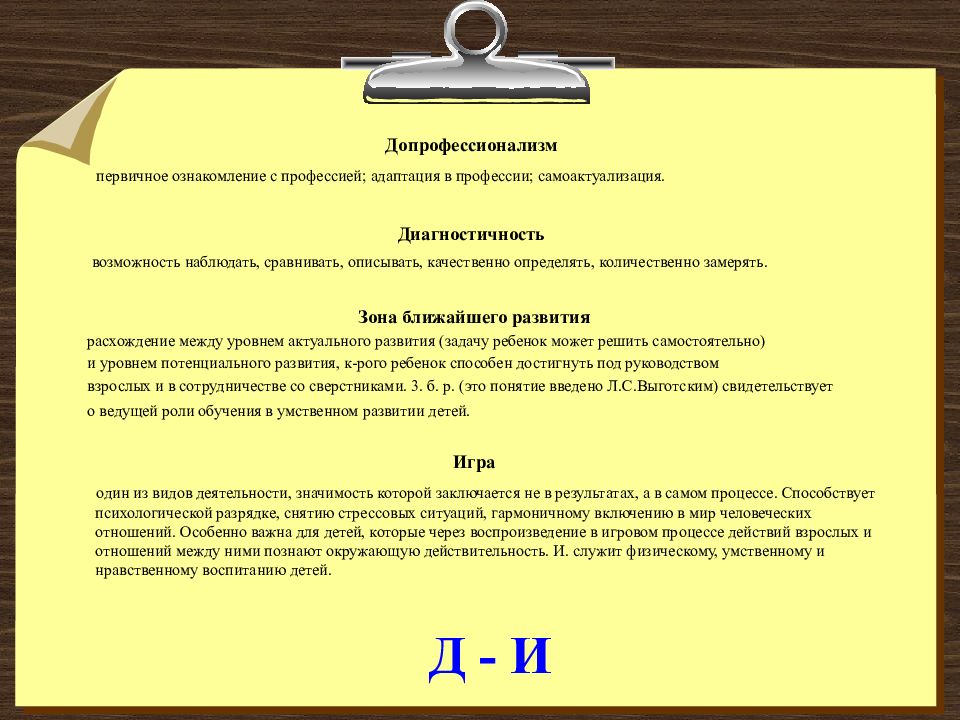 Допрофессионализм

первичное ознакомление с профессией; адаптация в профессии; самоактуализация.

Диагностичность

возможность наблюдать, сравнивать, описывать, качественно определять, количественно замерять.

Зона ближайшего развития

расхождение между уровнем актуального развития (задачу ребенок может решить самостоятельно) и уровнем потенциального развития, к-рого ребенок способен достигнуть под руководством взрослых и в сотрудничестве со сверстниками. З. б. р. (это понятие введено Л.С.Выготским) свидетельствует о ведущей роли обучения в умственном развитии детей.

Игра

один из видов деятельности, значимость которой заключается не в результатах, а в самом процессе. Способствует психологической разрядке, снятию стрессовых ситуаций, гармоничному включению в мир человеческих отношений. Особенно важна для детей, которые через воспроизведение в игровом процессе действий взрослых и отношений между ними познают окружающую действительность. И. служит физическому, умственному и нравственному воспитанию детей.

Д - И